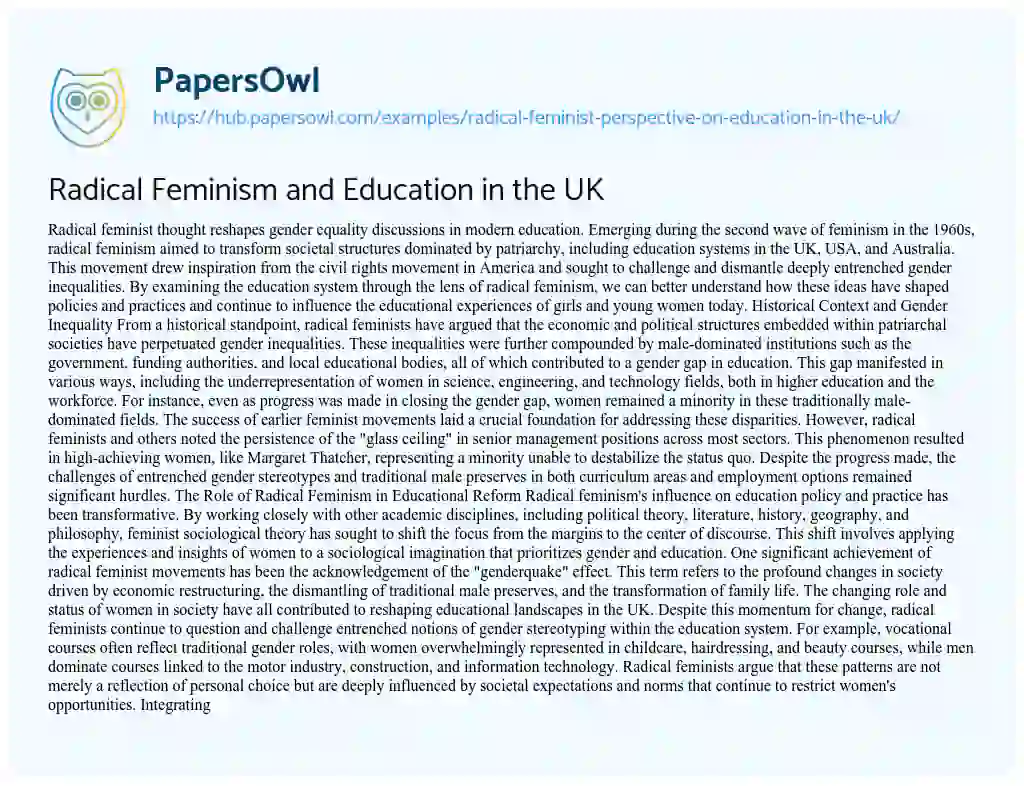 PapersOwl
https://hub.papersowl.com/examples/radical-feminist-perspective-on-education-in-the-uk/

Radical Feminism and Education in the UK

Radical feminist thought reshapes gender equality discussions in modern education. Emerging during the second wave of feminism in the 1960s, radical feminism aimed to transform societal structures dominated by patriarchy, including education systems in the UK, USA, and Australia. This movement drew inspiration from the civil rights movement in America and sought to challenge and dismantle deeply entrenched gender inequalities. By examining the education system through the lens of radical feminism, we can better understand how these ideas have shaped policies and practices and continue to influence the educational experiences of girls and young women today. Historical Context and Gender Inequality From a historical standpoint, radical feminists have argued that the economic and political structures embedded within patriarchal societies have perpetuated gender inequalities. These inequalities were further compounded by male-dominated institutions such as the government, funding authorities, and local educational bodies, all of which contributed to a gender gap in education. This gap manifested in various ways, including the underrepresentation of women in science, engineering, and technology fields, both in higher education and the workforce. For instance, even as progress was made in closing the gender gap, women remained a minority in these traditionally male-dominated fields. The success of earlier feminist movements laid a crucial foundation for addressing these disparities. However, radical feminists and others noted the persistence of the "glass ceiling" in senior management positions across most sectors. This phenomenon resulted in high-achieving women, like Margaret Thatcher, representing a minority unable to destabilize the status quo. Despite the progress made, the challenges of entrenched gender stereotypes and traditional male preserves in both curriculum areas and employment options remained significant hurdles. The Role of Radical Feminism in Educational Reform Radical feminism's influence on education policy and practice has been transformative. By working closely with other academic disciplines, including political theory, literature, history, geography, and philosophy, feminist sociological theory has sought to shift the focus from the margins to the center of discourse. This shift involves applying the experiences and insights of women to a sociological imagination that prioritizes gender and education. One significant achievement of radical feminist movements has been the acknowledgement of the "genderquake" effect. This term refers to the profound changes in society driven by economic restructuring, the dismantling of traditional male preserves, and the transformation of family life. The changing role and status of women in society have all contributed to reshaping educational landscapes in the UK. Despite this momentum for change, radical feminists continue to question and challenge entrenched notions of gender stereotyping within the education system. For example, vocational courses often reflect traditional gender roles, with women overwhelmingly represented in childcare, hairdressing, and beauty courses, while men dominate courses linked to the motor industry, construction, and information technology. Radical feminists argue that these patterns are not merely a reflection of personal choice but are deeply influenced by societal expectations and norms that continue to restrict women's opportunities. Integrating